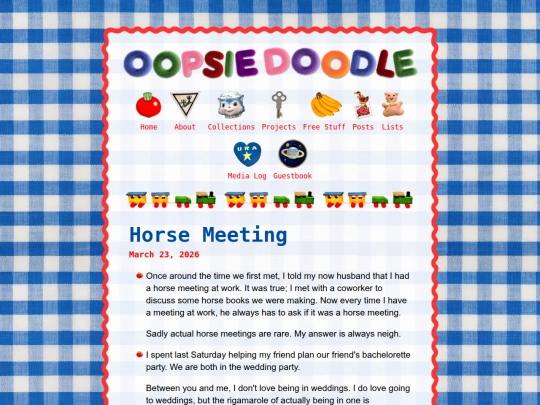 OOPSIE DOODLE

Home About Collections Projects Free Stuff Posts Lists

URA

Media Log Guestbook

Horse Meeting

March 23, 2026

Once around the time we first met, I told my now husband that I had a horse meeting at work. It was true; I met with a coworker to discuss some horse books we were making. Now every time I have a meeting at work, he always has to ask if it was a horse meeting.

Sadly actual horse meetings are rare. My answer is always neigh.

I spent last Saturday helping my friend plan our friend's bachelorette party. We are both in the wedding party.

Between you and me, I don't love being in weddings. I do love going to weddings, but the rigamarole of actually being in one is